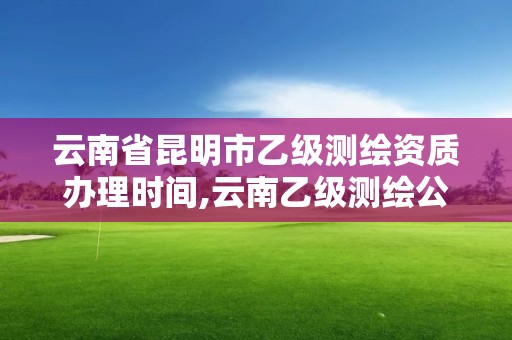 云南省昆明市乙级测绘资质办理时间,云南乙级测绘公